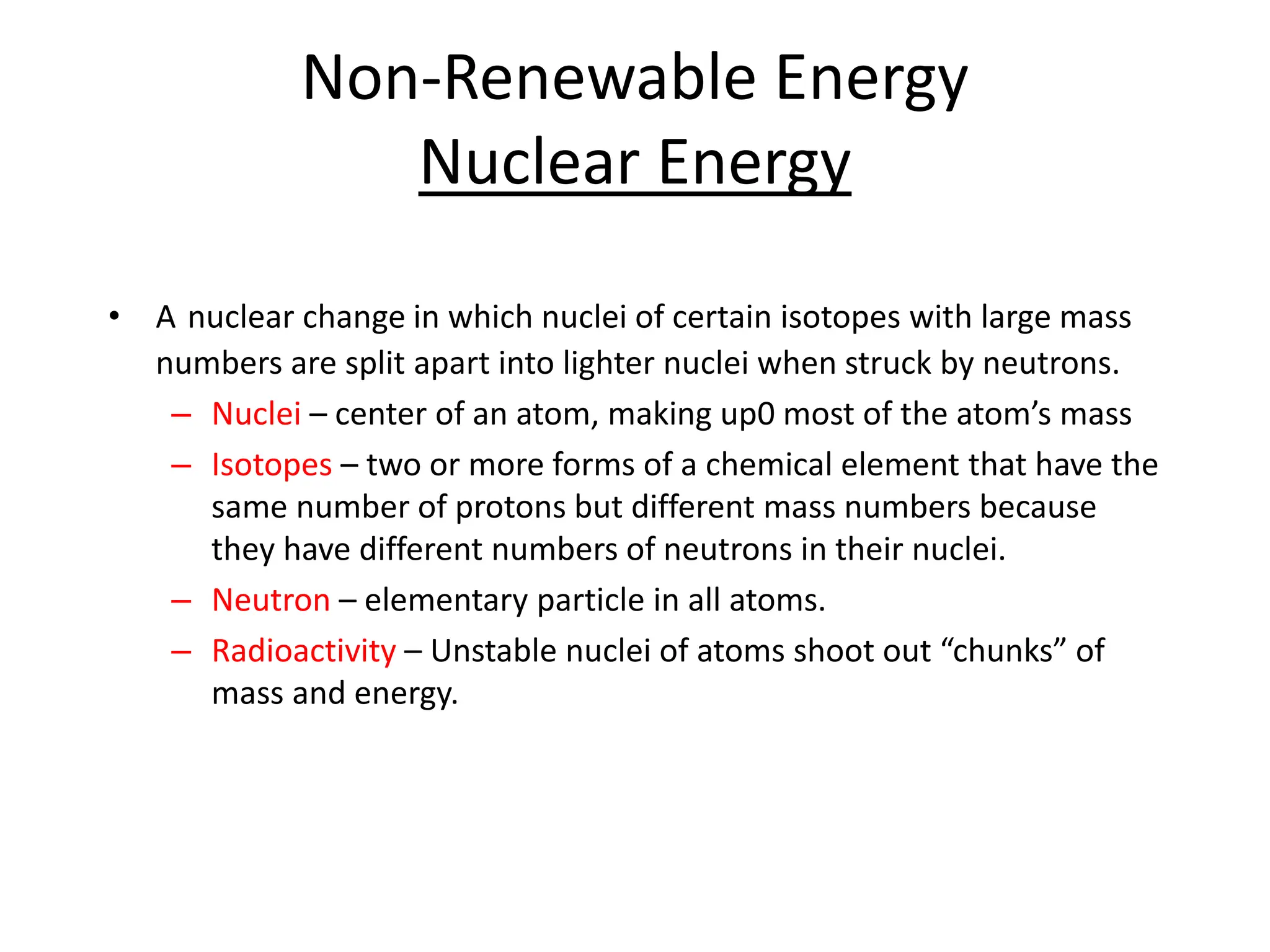 Non-Renewable Energy
Nuclear Energy

• A nuclear change in which nuclei of certain isotopes with large mass numbers are split apart into lighter nuclei when struck by neutrons.
– Nuclei – center of an atom, making up0 most of the atom’s mass
– Isotopes – two or more forms of a chemical element that have the same number of protons but different mass numbers because they have different numbers of neutrons in their nuclei.
– Neutron – elementary particle in all atoms.
– Radioactivity – Unstable nuclei of atoms shoot out “chunks” of mass and energy.